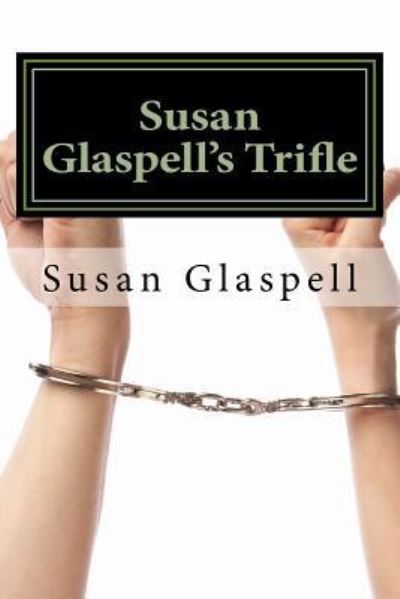 Susan Glaspell's Trifle

Susan Glaspell